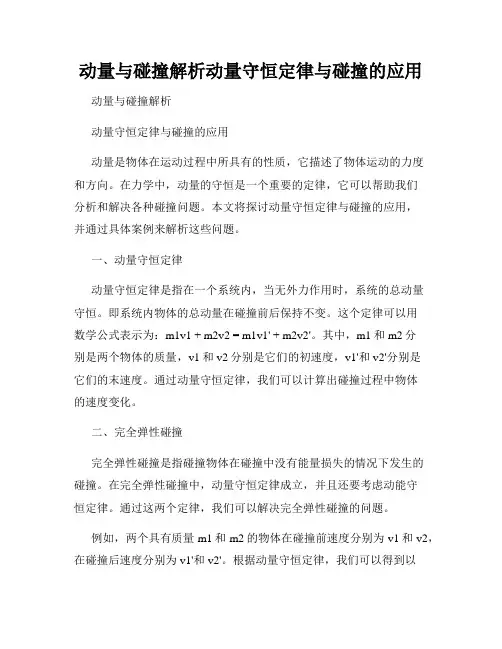 动量与碰撞解析动量守恒定律与碰撞的应用

动量与碰撞解析

动量守恒定律与碰撞的应用

动量是物体在运动过程中所具有的性质，它描述了物体运动的力度和方向。在力学中，动量的守恒是一个重要的定律，它可以帮助我们分析和解决各种碰撞问题。本文将探讨动量守恒定律与碰撞的应用，并通过具体案例来解析这些问题。

一、动量守恒定律

动量守恒定律是指在一个系统内，当无外力作用时，系统的总动量守恒。即系统内物体的总动量在碰撞前后保持不变。这个定律可以用数学公式表示为：m1v1 + m2v2 = m1v1' + m2v2'。其中，m1 和 m2 分别是两个物体的质量，v1 和 v2 分别是它们的初速度，v1'和 v2'分别是它们的末速度。通过动量守恒定律，我们可以计算出碰撞过程中物体的速度变化。

二、完全弹性碰撞

完全弹性碰撞是指碰撞物体在碰撞中没有能量损失的情况下发生的碰撞。在完全弹性碰撞中，动量守恒定律成立，并且还要考虑动能守恒定律。通过这两个定律，我们可以解决完全弹性碰撞的问题。

例如，两个具有质量 m1 和 m2 的物体在碰撞前速度分别为 v1 和 v2，在碰撞后速度分别为 v1'和 v2'。根据动量守恒定律，我们可以得到以